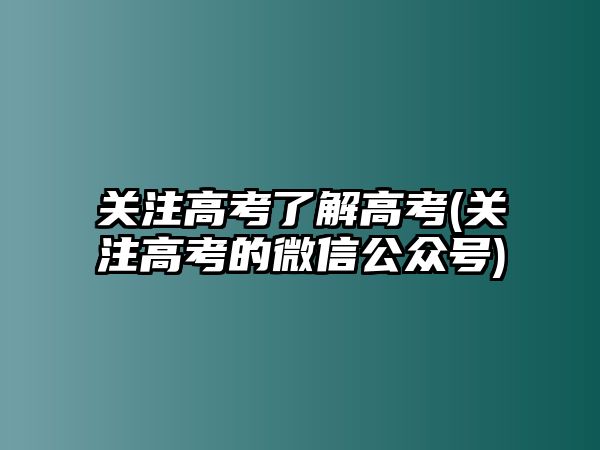 关注高考了解高考(关注高考的微信公众号)